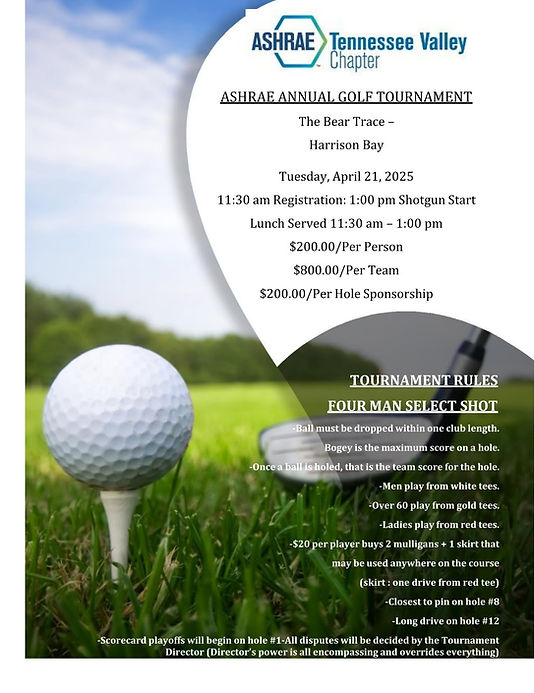 ASHRAE Tennessee Valley Chapter

ASHRAE ANNUAL GOLF TOURNAMENT

The Bear Trace –
Harrison Bay

Tuesday, April 21, 2025
11:30 am Registration: 1:00 pm Shotgun Start
Lunch Served 11:30 am – 1:00 pm
$200.00/Per Person
$800.00/Per Team
$200.00/Per Hole Sponsorship

TOURNAMENT RULES
FOUR MAN SELECT SHOT

-Ball must be dropped within one club length.
Bogey is the maximum score on a hole.
-Once a ball is holed, that is the team score for the hole.
-Men play from white tees.
-Over 60 play from gold tees.
-Ladies play from red tees.
-$20 per player buys 2 mulligans + 1 skirt that may be used anywhere on the course
(skirt : one drive from red tee)
-Closest to pin on hole #8
-Long drive on hole #12
-Scorecard playoffs will begin on hole #1-All disputes will be decided by the Tournament Director (Director's power is all encompassing and overrides everything)